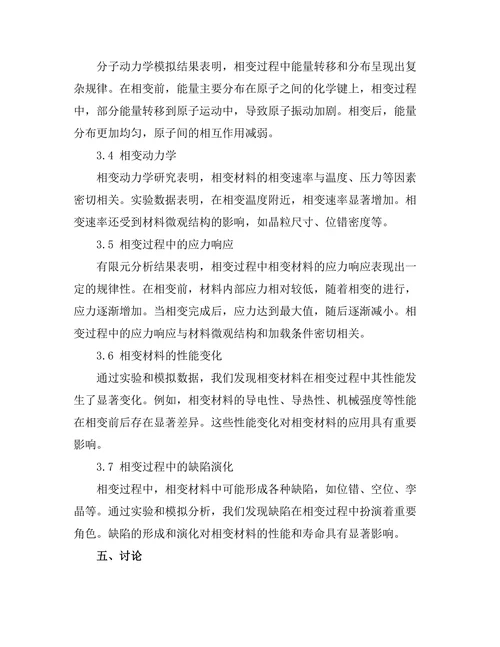 分子动力学模拟结果表明，相变过程中能量转移和分布呈现出复杂规律。在相变前，能量主要分布在原子之间的化学键上，相变过程中，部分能量转移到原子运动中，导致原子振动加剧。相变后，能量分布更加均匀，原子间的相互作用减弱。

3.4 相变动力学

相变动力学研究表明，相变材料的相变速率与温度、压力等因素密切相关。实验数据表明，在相变温度附近，相变速率显著增加。相变速率还受到材料微观结构的影响，如晶粒尺寸、位错密度等。

3.5 相变过程中的应力响应

有限元分析结果表明，相变过程中相变材料的应力响应表现出一定的规律性。在相变前，材料内部应力相对较低，随着相变的进行，应力逐渐增加。当相变完成后，应力达到最大值，随后逐渐减小。相变过程中的应力响应与材料微观结构和加载条件密切相关。

3.6 相变材料的性能变化

通过实验和模拟数据，我们发现相变材料在相变过程中其性能发生了显著变化。例如，相变材料的导电性、导热性、机械强度等性能在相变前后存在显著差异。这些性能变化对相变材料的应用具有重要影响。

3.7 相变过程中的缺陷演化

相变过程中，相变材料中可能形成各种缺陷，如位错、空位、孪晶等。通过实验和模拟分析，我们发现缺陷在相变过程中扮演着重要角色。缺陷的形成和演化对相变材料的性能和寿命具有显著影响。

五、讨论